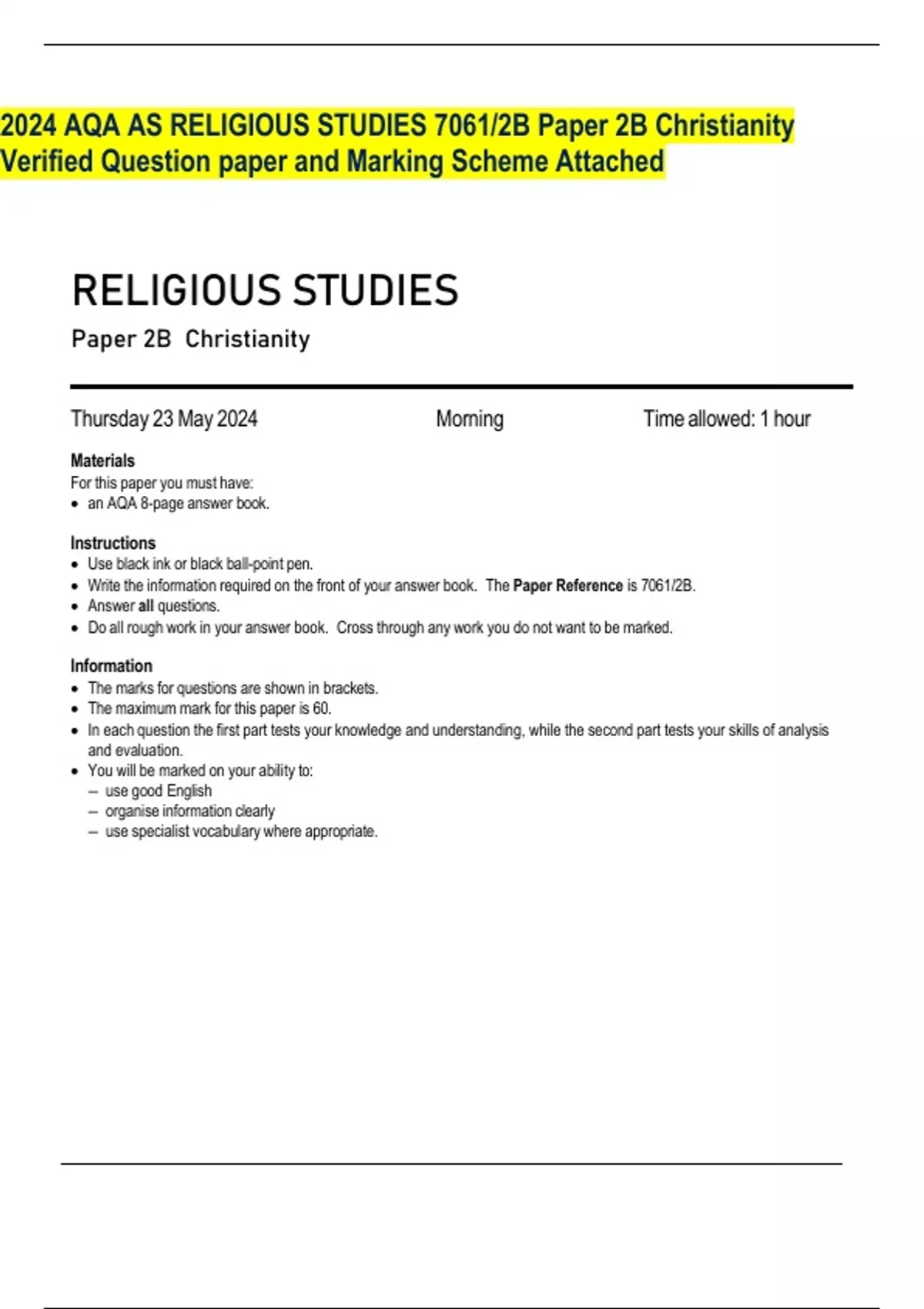 2024 AQA AS RELIGIOUS STUDIES 7061/2B Paper 2B Christianity Verified Question paper and Marking Scheme Attached

RELIGIOUS STUDIES

Paper 2B Christianity

Thursday 23 May 2024 Morning Time allowed: 1 hour

Materials
For this paper you must have:
• an AQA 8-page answer book.

Instructions
• Use black ink or black ball-point pen.
• Write the information required on the front of your answer book. The Paper Reference is 7061/2B.
• Answer all questions.
• Do all rough work in your answer book. Cross through any work you do not want to be marked.

Information
• The marks for questions are shown in brackets.
• The maximum mark for this paper is 60.
• In each question the first part tests your knowledge and understanding, while the second part tests your skills of analysis and evaluation.
• You will be marked on your ability to:
– use good English
– organise information clearly
– use specialist vocabulary where appropriate.